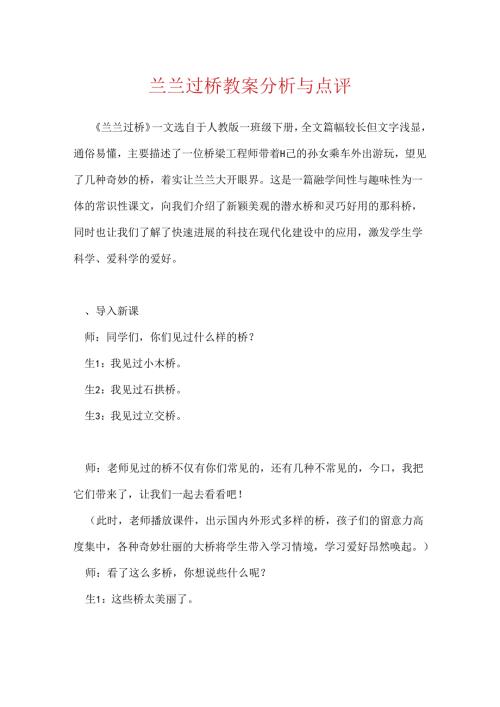 兰兰过桥教案分析与点评

《兰兰过桥》一文选自于人教版一班级下册，全文篇幅较长但文字浅显，通俗易懂，主要描述了一位桥梁工程师带着H己的孙女乘车外出游玩，望见了几种奇妙的桥，着实让兰兰大开眼界。这是一篇融学间性与趣味性为一体的常识性课文，向我们介绍了新颖美观的潜水桥和灵巧好用的那科桥，同时也让我们了解了快速进展的科技在现代化建设中的应用，激发学生学科学、爱科学的爱好。

、导入新课

师：同学们，你们见过什么样的桥？

生1：我见过小木桥。

生2：我见过石拱桥。

生3：我见过立交桥。

师：老师见过的桥不仅有你们常见的，还有几种不常见的，今口，我把它们带来了，让我们一起去看看吧！

（此时，老师播放课件，出示国内外形式多样的桥，孩子们的留意力高度集中，各种奇妙壮丽的大桥将学生带入学习情境，学习爱好昂然唤起。）

师：看了这么多桥，你想说些什么呢？

生1：这些桥太美丽了。